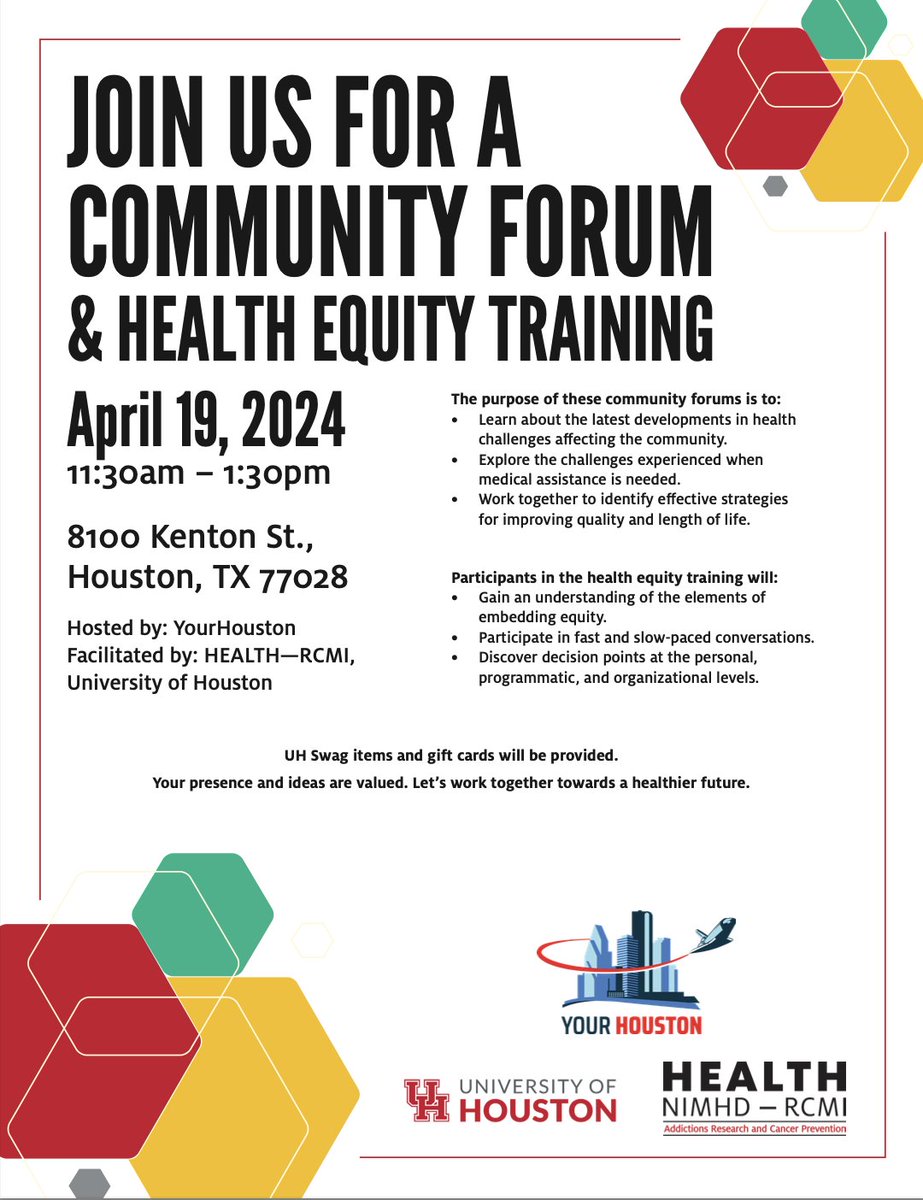 JOIN US FOR A COMMUNITY FORUM & HEALTH EQUITY TRAINING

April 19, 2024
11:30am – 1:30pm

8100 Kenton St., Houston, TX 77028

Hosted by: YourHouston
Facilitated by: HEALTH—RCMI, University of Houston

The purpose of these community forums is to:
• Learn about the latest developments in health challenges affecting the community.
• Explore the challenges experienced when medical assistance is needed.
• Work together to identify effective strategies for improving quality and length of life.

Participants in the health equity training will:
• Gain an understanding of the elements of embedding equity.
• Participate in fast and slow-paced conversations.
• Discover decision points at the personal, programmatic, and organizational levels.

UH Swag items and gift cards will be provided.
Your presence and ideas are valued. Let's work together towards a healthier future.

YOUR HOUSTON

UH UNIVERSITY OF HOUSTON

HEALTH
NIMHD – RCMI
Addictions Research and Cancer Prevention